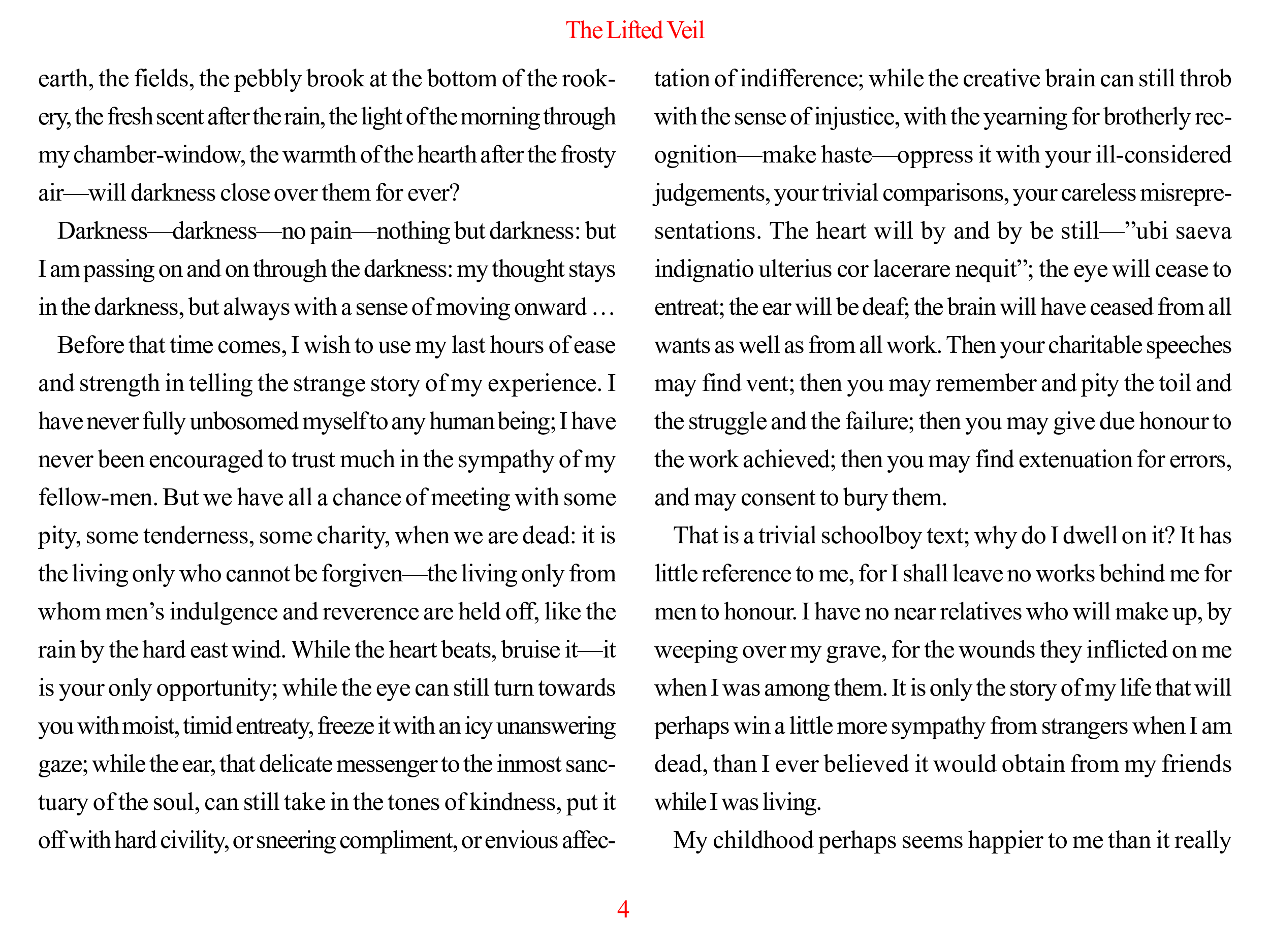 The Lifted Veil

earth, the fields, the pebbly brook at the bottom of the rookery, the fresh scent after the rain, the light of the morning through my chamber-window, the warmth of the hearth after the frosty air—will darkness close over them for ever?

Darkness—darkness—no pain—nothing but darkness: but I am passing on and on through the darkness: my thought stays in the darkness, but always with a sense of moving onward …

Before that time comes, I wish to use my last hours of ease and strength in telling the strange story of my experience. I have never fully unbosomed myself to any human being; I have never been encouraged to trust much in the sympathy of my fellow-men. But we have all a chance of meeting with some pity, some tenderness, some charity, when we are dead: it is the living only who cannot be forgiven—the living only from whom men's indulgence and reverence are held off, like the rain by the hard east wind. While the heart beats, bruise it—it is your only opportunity; while the eye can still turn towards you with moist, timid entreaty, freeze it with an icy unanswering gaze; while the ear, that delicate messenger to the inmost sanctuary of the soul, can still take in the tones of kindness, put it off with hard civility, or sneering compliment, or envious affectation of indifference; while the creative brain can still throb with the sense of injustice, with the yearning for brotherly recognition—make haste—oppress it with your ill-considered judgements, your trivial comparisons, your careless misrepresentations. The heart will by and by be still—"ubi saeva indignatio ulterius cor lacerare nequit"; the eye will cease to entreat; the ear will be deaf; the brain will have ceased from all wants as well as from all work. Then your charitable speeches may find vent; then you may remember and pity the toil and the struggle and the failure; then you may give due honour to the work achieved; then you may find extenuation for errors, and may consent to bury them.

That is a trivial schoolboy text; why do I dwell on it? It has little reference to me, for I shall leave no works behind me for men to honour. I have no near relatives who will make up, by weeping over my grave, for the wounds they inflicted on me when I was among them. It is only the story of my life that will perhaps win a little more sympathy from strangers when I am dead, than I ever believed it would obtain from my friends while I was living.

My childhood perhaps seems happier to me than it really

4